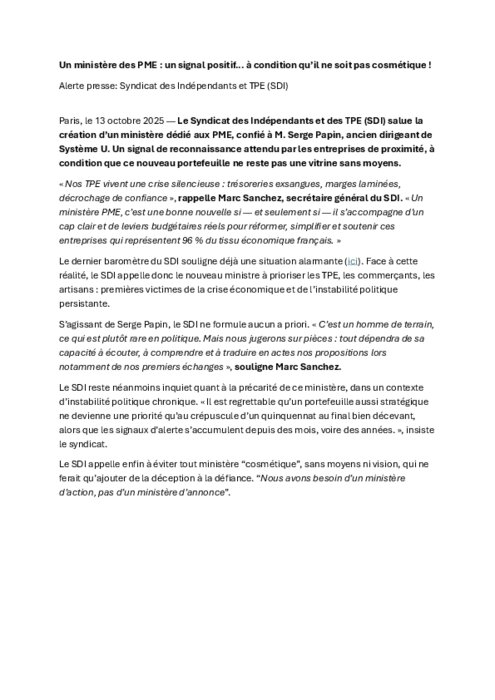 Un ministère des PME : un signal positif… à condition qu'il ne soit pas cosmétique !

Alerte presse: Syndicat des Indépendants et TPE (SDI)

Paris, le 13 octobre 2025 — Le Syndicat des Indépendants et des TPE (SDI) salue la création d'un ministère dédié aux PME, confié à M. Serge Papin, ancien dirigeant de Système U. Un signal de reconnaissance attendu par les entreprises de proximité, à condition que ce nouveau portefeuille ne reste pas une vitrine sans moyens.

« Nos TPE vivent une crise silencieuse : trésoreries exsangues, marges laminées, décrochage de confiance », rappelle Marc Sanchez, secrétaire général du SDI. « Un ministère PME, c'est une bonne nouvelle si — et seulement si — il s'accompagne d'un cap clair et de leviers budgétaires réels pour réformer, simplifier et soutenir ces entreprises qui représentent 96 % du tissu économique français. »

Le dernier baromètre du SDI souligne déjà une situation alarmante (ici). Face à cette réalité, le SDI appelle donc le nouveau ministre à prioriser les TPE, les commerçants, les artisans : premières victimes de la crise économique et de l'instabilité politique persistante.

S'agissant de Serge Papin, le SDI ne formule aucun a priori. « C'est un homme de terrain, ce qui est plutôt rare en politique. Mais nous jugerons sur pièces : tout dépendra de sa capacité à écouter, à comprendre et à traduire en actes nos propositions lors notamment de nos premiers échanges », souligne Marc Sanchez.

Le SDI reste néanmoins inquiet quant à la précarité de ce ministère, dans un contexte d'instabilité politique chronique. « Il est regrettable qu'un portefeuille aussi stratégique ne devienne une priorité qu'au crépuscule d'un quinquennat au final bien décevant, alors que les signaux d'alerte s'accumulent depuis des mois, voire des années. », insiste le syndicat.

Le SDI appelle enfin à éviter tout ministère "cosmétique", sans moyens ni vision, qui ne ferait qu'ajouter de la déception à la défiance. "Nous avons besoin d'un ministère d'action, pas d'un ministère d'annonce".